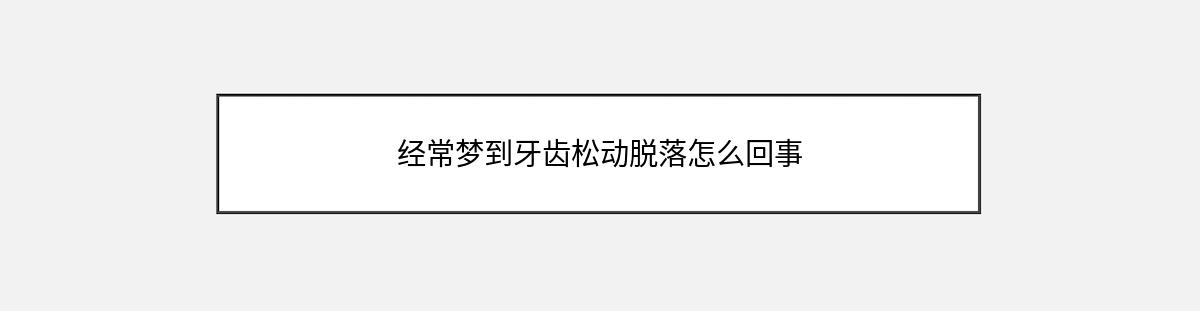 经常梦到牙齿松动脱落怎么回事